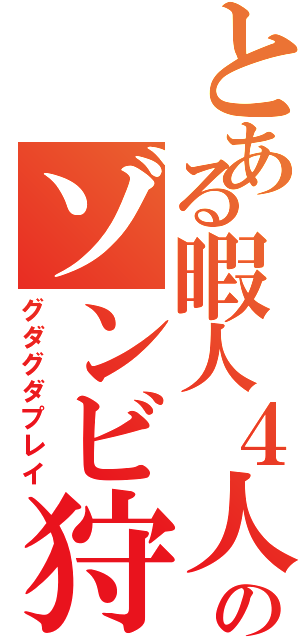 とある暇人４人の
ゾンビ狩
グダグダプレイ